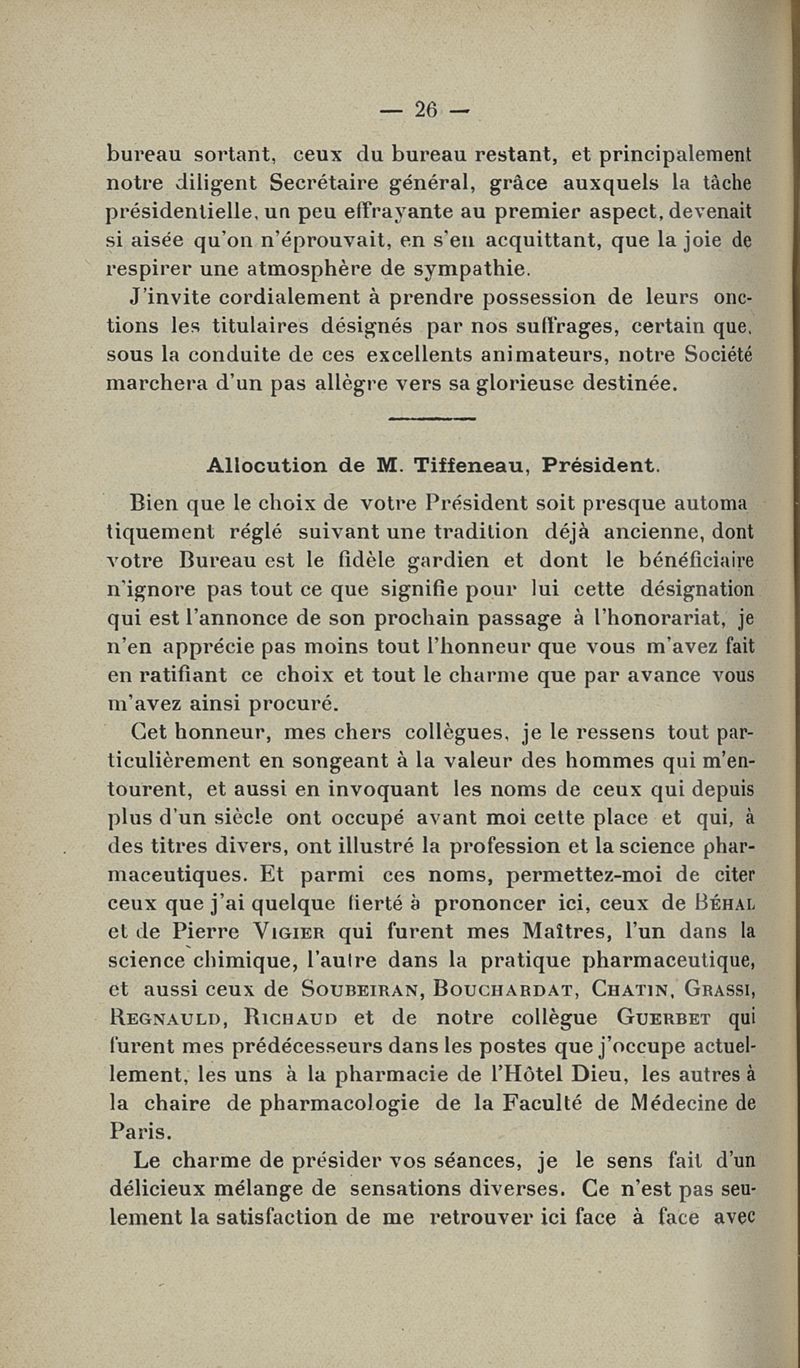 — 26 —

bureau sortant, ceux du bureau restant, et principalement notre diligent Secrétaire général, grâce auxquels la tâche présidentielle, un peu effrayante au premier aspect, devenait si aisée qu'on n'éprouvait, en s'en acquittant, que la joie de respirer une atmosphère de sympathie.

J'invite cordialement à prendre possession de leurs onctions les titulaires désignés par nos suffrages, certain que, sous la conduite de ces excellents animateurs, notre Société marchera d'un pas allègre vers sa glorieuse destinée.

Allocution de M. Tiffeneau, Président.

Bien que le choix de votre Président soit presque automatiquement réglé suivant une tradition déjà ancienne, dont votre Bureau est le fidèle gardien et dont le bénéficiaire n'ignore pas tout ce que signifie pour lui cette désignation qui est l'annonce de son prochain passage à l'honorariat, je n'en apprécie pas moins tout l'honneur que vous m'avez fait en ratifiant ce choix et tout le charme que par avance vous m'avez ainsi procuré.

Cet honneur, mes chers collègues, je le ressens tout particulièrement en songeant à la valeur des hommes qui m'entourent, et aussi en invoquant les noms de ceux qui depuis plus d'un siècle ont occupé avant moi cette place et qui, à des titres divers, ont illustré la profession et la science pharmaceutiques. Et parmi ces noms, permettez-moi de citer ceux que j'ai quelque fierté à prononcer ici, ceux de Béhal et de Pierre Vigier qui furent mes Maîtres, l'un dans la science chimique, l'autre dans la pratique pharmaceutique, et aussi ceux de Soubeiran, Bouchardat, Chatin, Grassi, Regnauld, Richaud et de notre collègue Guerbet qui furent mes prédécesseurs dans les postes que j'occupe actuellement, les uns à la pharmacie de l'Hôtel Dieu, les autres à la chaire de pharmacologie de la Faculté de Médecine de Paris.

Le charme de présider vos séances, je le sens fait d'un délicieux mélange de sensations diverses. Ce n'est pas seulement la satisfaction de me retrouver ici face à face avec